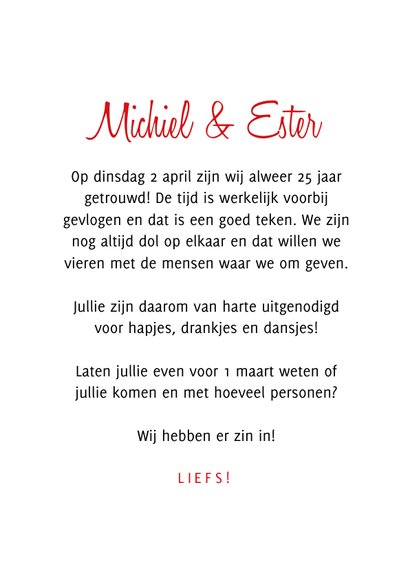 Michiel & Ester

Op dinsdag 2 april zijn wij alweer 25 jaar getrouwd! De tijd is werkelijk voorbij gevlogen en dat is een goed teken. We zijn nog altijd dol op elkaar en dat willen we vieren met de mensen waar we om geven.

Jullie zijn daarom van harte uitgenodigd voor hapjes, drankjes en dansjes!

Laten jullie even voor 1 maart weten of jullie komen en met hoeveel personen?

Wij hebben er zin in!

LIEFS!